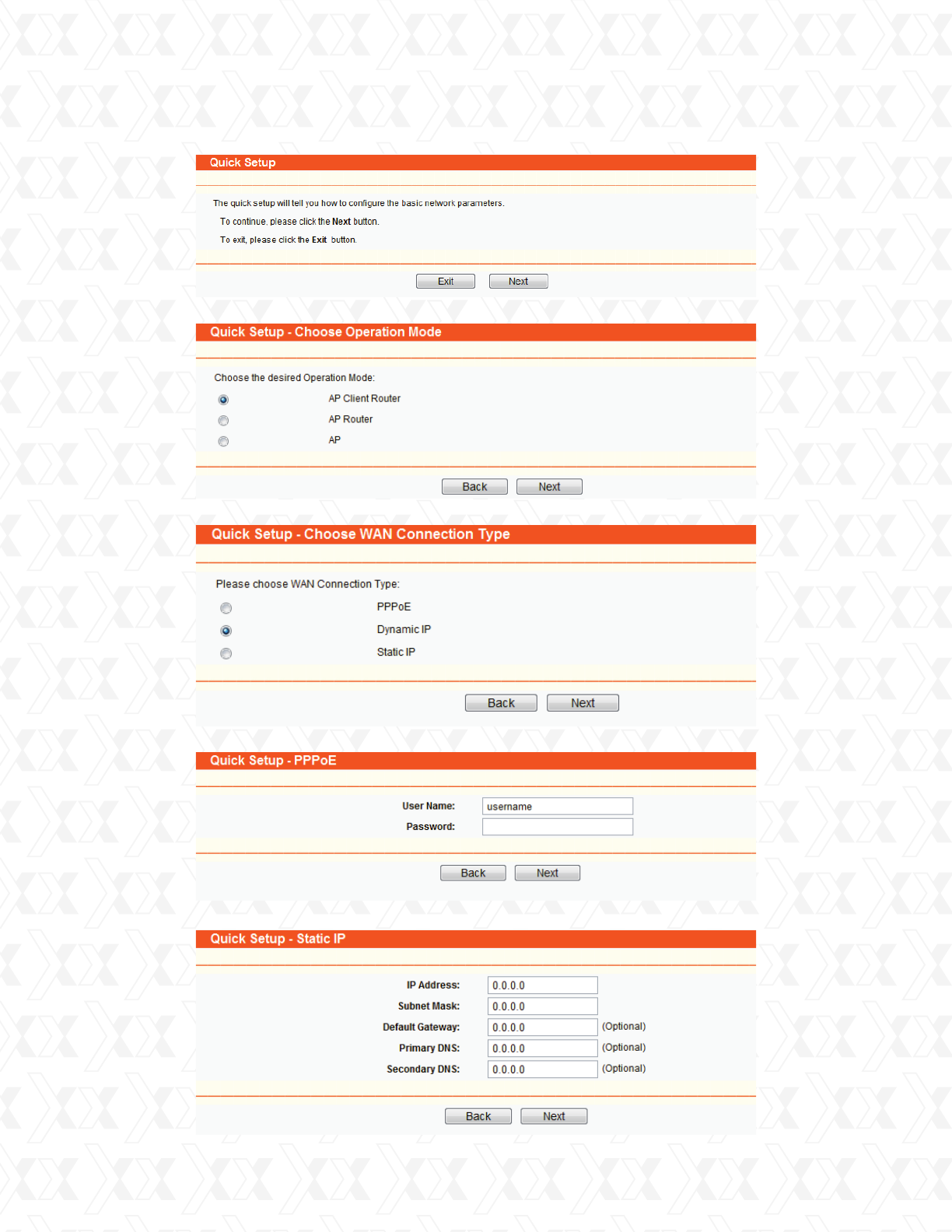 Quick Setup

The quick setup will tell you how to configure the basic network parameters.

To continue, please click the Next button.

To exit, please click the Exit button.

Exit Next

Quick Setup - Choose Operation Mode

Choose the desired Operation Mode:

AP Client Router

AP Router

AP

Back Next

Quick Setup - Choose WAN Connection Type

Please choose WAN Connection Type:

PPPoE

Dynamic IP

Static IP

Back Next

Quick Setup - PPPoE

User Name: username

Password:

Back Next

Quick Setup - Static IP

IP Address: 0.0.0.0

Subnet Mask: 0.0.0.0

Default Gateway: 0.0.0.0 (Optional)

Primary DNS: 0.0.0.0 (Optional)

Secondary DNS: 0.0.0.0 (Optional)

Back Next